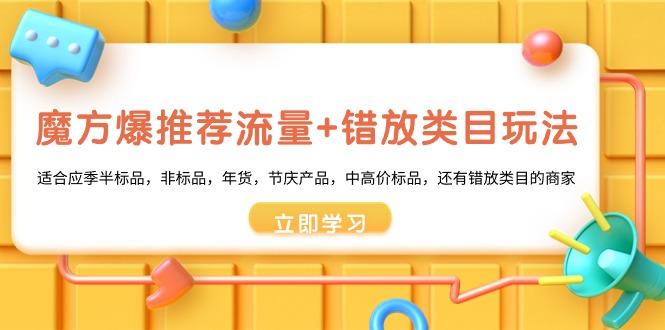 魔方爆推荐流量+错放类目玩法

适合应季半标品，非标品，年货，节庆产品，中高价标品，还有错放类目的商家

立即学习